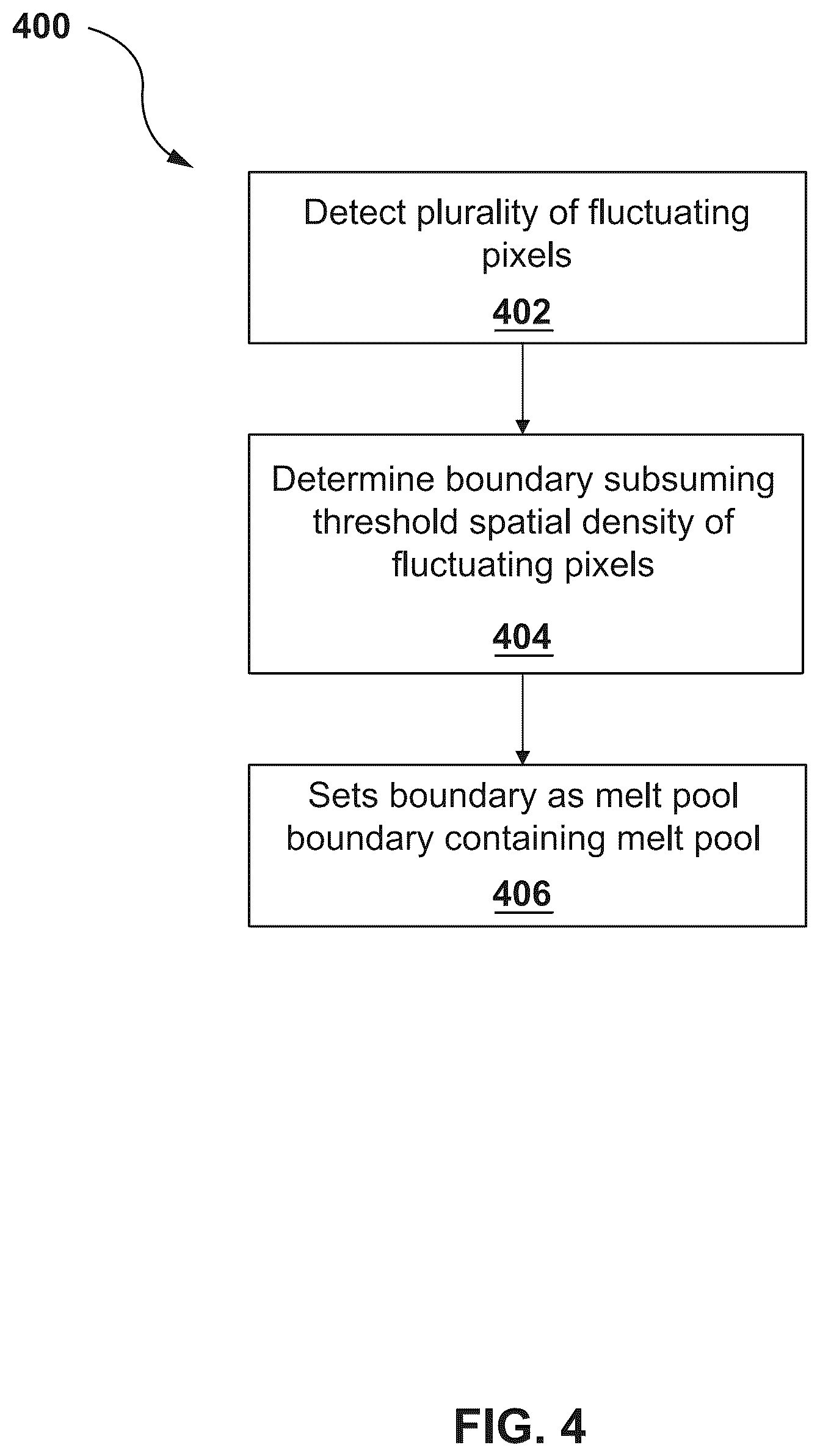 400

Detect plurality of fluctuating pixels

402

Determine boundary subsuming threshold spatial density of fluctuating pixels

404

Sets boundary as melt pool boundary containing melt pool

406

FIG. 4